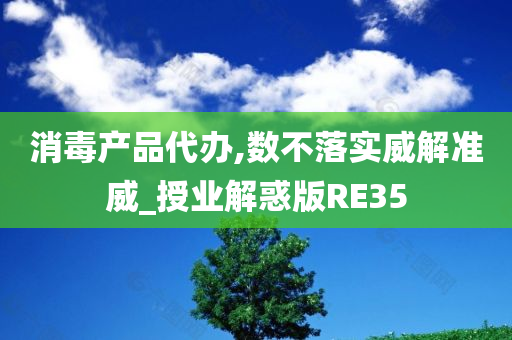 消毒产品代办,数不落实威解准威_授业解惑版RE35